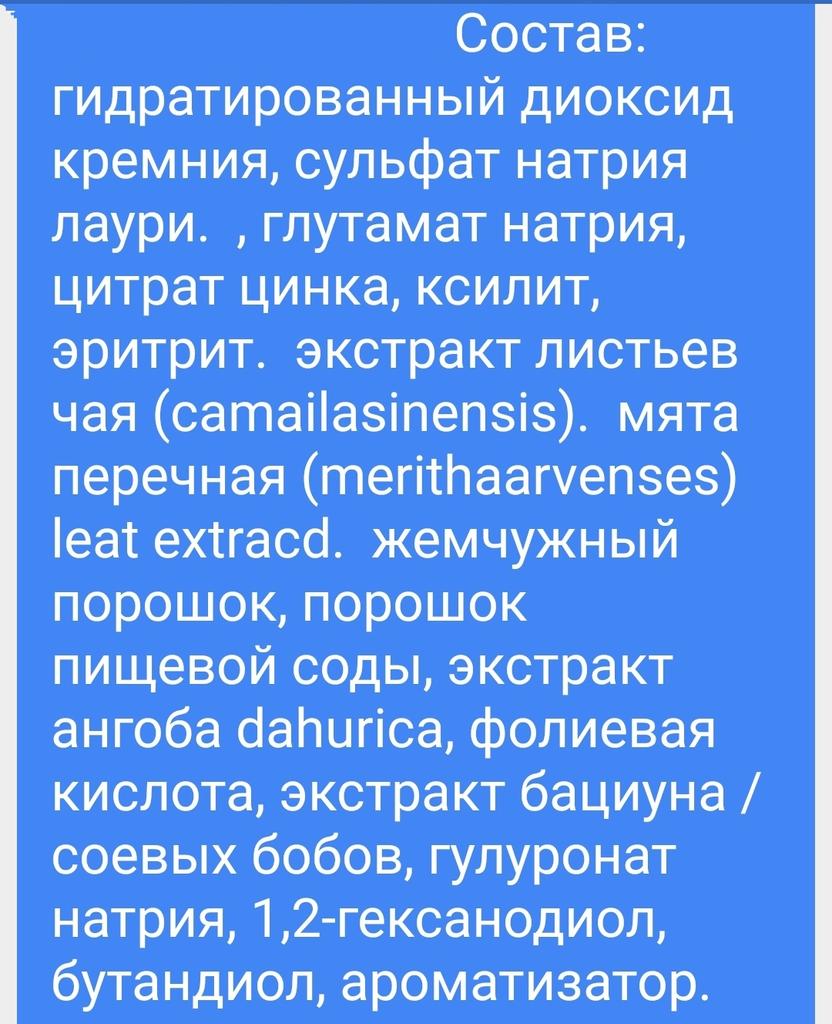 Состав: гидратированный диоксид кремния, сульфат натрия лаури.  , глутамат натрия, цитрат цинка, ксилит, эритрит.  экстракт листьев чая (camailasinensis).  мята перечная (merithaarvenses) leat extracd.  жемчужный порошок, порошок пищевой соды, экстракт ангоба dahurica, фолиевая кислота, экстракт бациуна / соевых бобов, гулуронат натрия, 1,2-гександиол, бутандиол, ароматизатор.